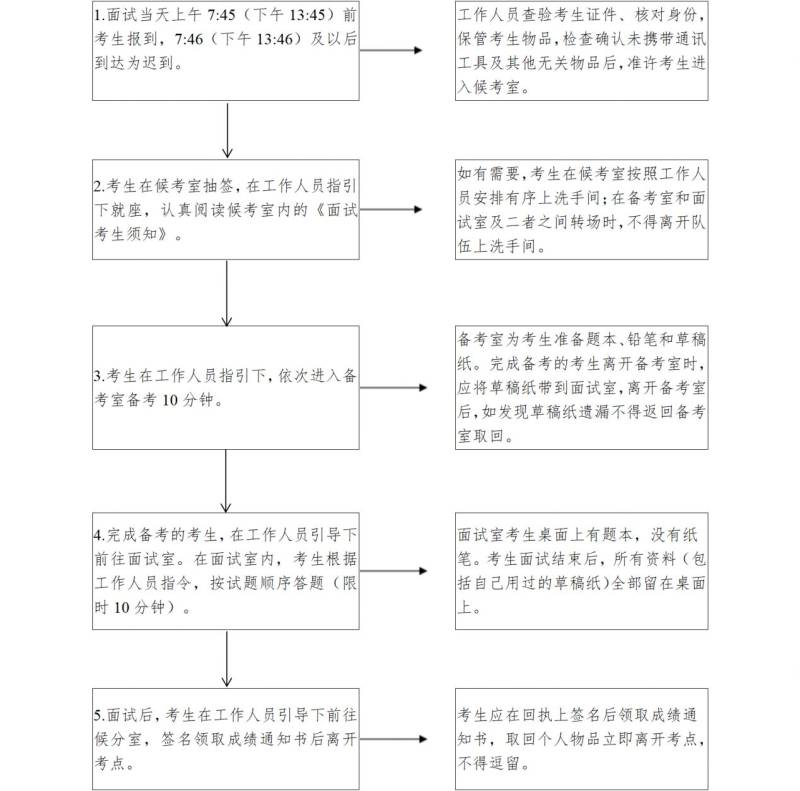 1.面试当天上午 7:45（下午 13:45）前考生报到，7:46（下午 13:46）及以后到达为迟到。

工作人员查验考生证件、核对身份，保管考生物品，检查确认未携带通讯工具及其他无关物品后，准许考生进入候考室。

2.考生在候考室抽签，在工作人员指引下就座，认真阅读候考室内的《面试考生须知》。

如有需要，考生在候考室按照工作人员安排有序上洗手间；在备考室和面试室及二者之间转场时，不得离开队伍上洗手间。

3.考生在工作人员指引下，依次进入备考室备考 10 分钟。

备考室为考生准备题本、铅笔和草稿纸。完成备考的考生离开备考室时，应将草稿纸带到面试室，离开备考室后，如发现草稿纸遗漏不得返回备考室取回。

4.完成备考的考生，在工作人员引导下前往面试室。在面试室内，考生根据工作人员指令，按试题顺序答题（限时 10 分钟）。

面试室考生桌面上有题本，没有纸笔。考生面试结束后，所有资料（包括自己用过的草稿纸）全部留在桌面上。

5.面试后，考生在工作人员引导下前往候分室，签名领取成绩通知书后离开考点。

考生应在回执上签名后领取成绩通知书，取回个人物品立即离开考点，不得逗留。